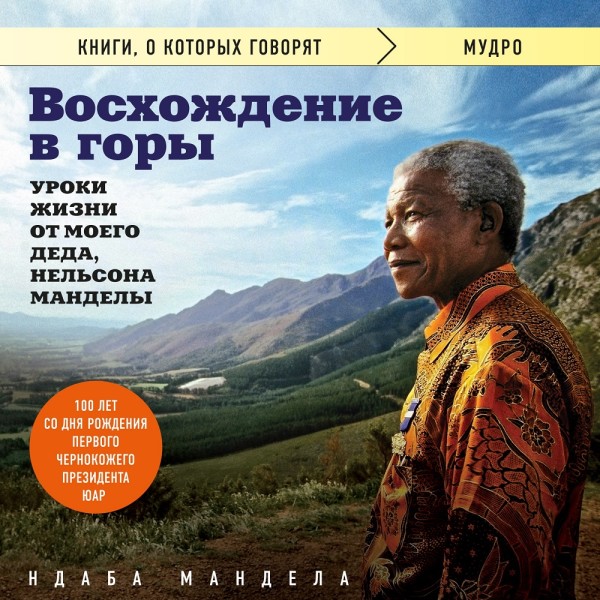 КНИГИ, О КОТОРЫХ ГОВОРЯТ

МУДРО

Восхождение в горы

УРОКИ ЖИЗНИ ОТ МОЕГО ДЕДА, НЕЛЬСОНА МАНДЕЛЫ

100 ЛЕТ СО ДНЯ РОЖДЕНИЯ ПЕРВОГО ЧЕРНОКОЖЕГО ПРЕЗИДЕНТА ЮАР

НДАБА МАНДЕЛА